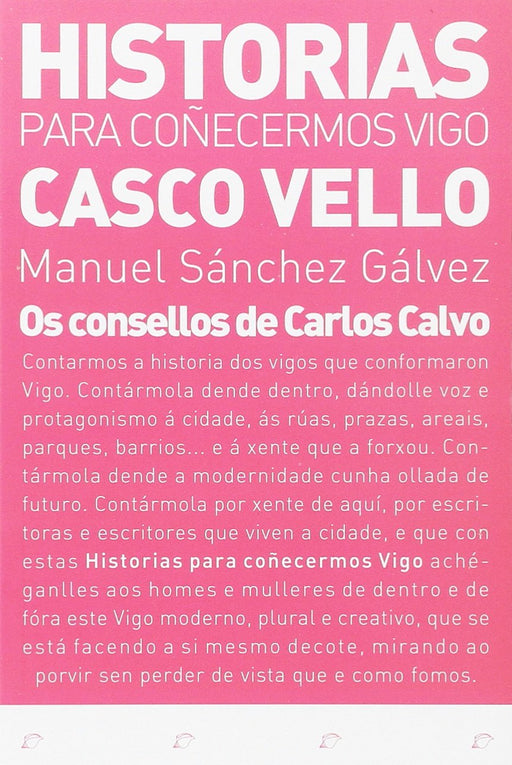 HISTORIAS
PARA COÑECERMOS VIGO
CASCO VELLO
Manuel Sánchez Gálvez
Os consellos de Carlos Calvo

Contarmos a historia dos vigos que conformaron Vigo. Contármola dende dentro, dándolle voz e protagonismo á cidade, ás rúas, prazas, areais, parques, barrios... e á xente que a forxou. Contármola dende a modernidade cunha ollada de futuro. Contármola por xente de aquí, por escritoras e escritores que viven a cidade, e que con estas Historias para coñecermos Vigo achéganlles aos homes e mulleres de dentro e de fóra este Vigo moderno, plural e creativo, que se está facendo a si mesmo decote, mirando ao porvir sen perder de vista que e como fomos.